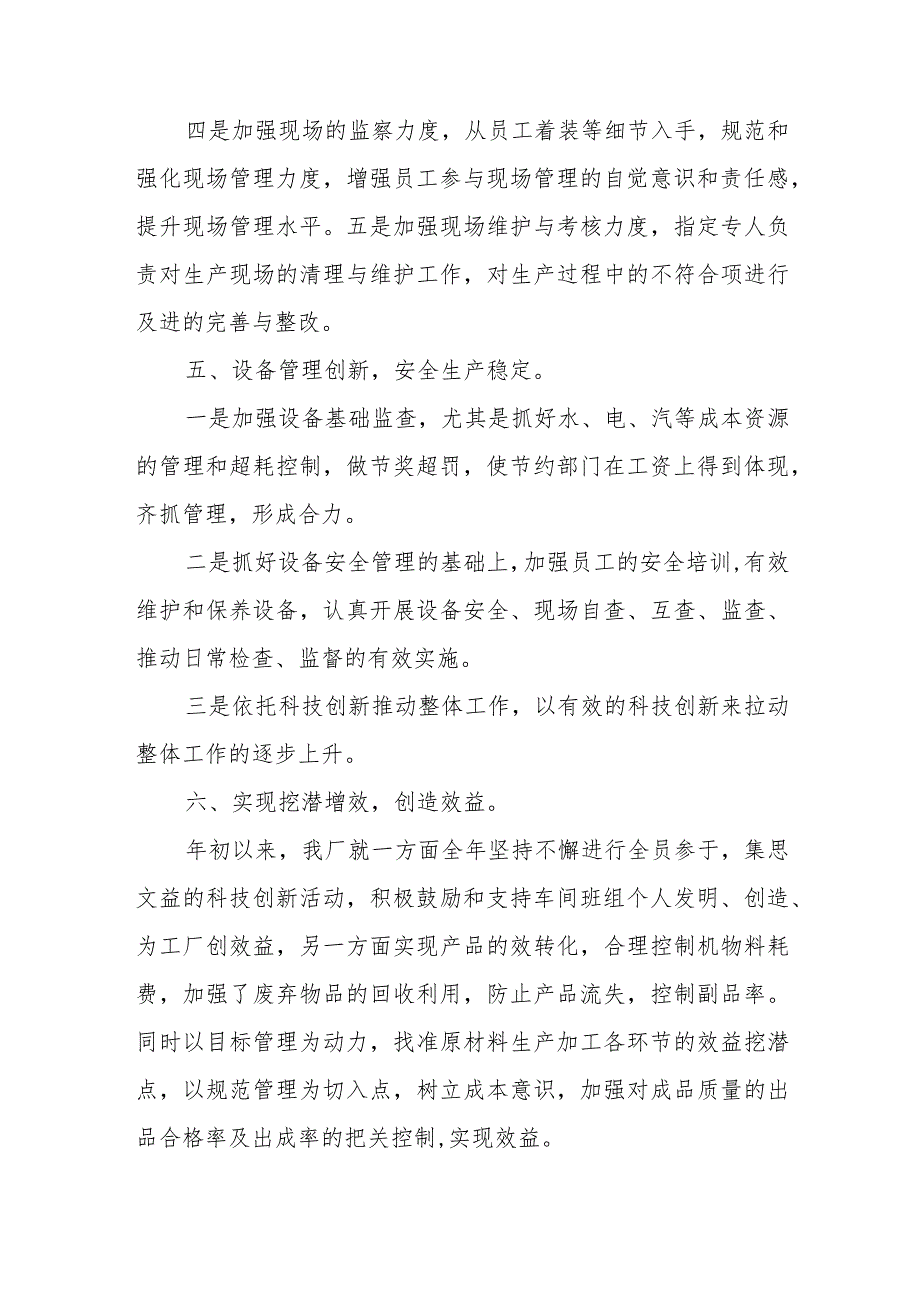 四是加强现场的监察力度，从员工着装等细节入手，规范和强化现场管理力度，增强员工参与现场管理的自觉意识和责任感，提升现场管理水平。五是加强现场维护与考核力度，指定专人负责对生产现场的清理与维护工作，对生产过程中的不符合项进行及进的完善与整改。

五、设备管理创新，安全生产稳定。

一是加强设备基础监查，尤其是抓好水、电、汽等成本资源的管理和超耗控制，做节奖超罚，使节约部门在工资上得到体现，齐抓管理，形成合力。

二是抓好设备安全管理的基础上,加强员工的安全培训,有效维护和保养设备，认真开展设备安全、现场自查、互查、监查、推动日常检查、监督的有效实施。

三是依托科技创新推动整体工作，以有效的科技创新来拉动整体工作的逐步上升。

六、实现挖潜增效，创造效益。

年初以来，我厂就一方面全年坚持不懈进行全员参于，集思文益的科技创新活动，积极鼓励和支持车间班组个人发明、创造、为工厂创效益，另一方面实现产品的效转化，合理控制机物料耗费，加强了废弃物品的回收利用，防止产品流失，控制副品率。同时以目标管理为动力，找准原材料生产加工各环节的效益挖潜点，以规范管理为切入点，树立成本意识，加强对成品质量的出品合格率及出成率的把关控制,实现效益。